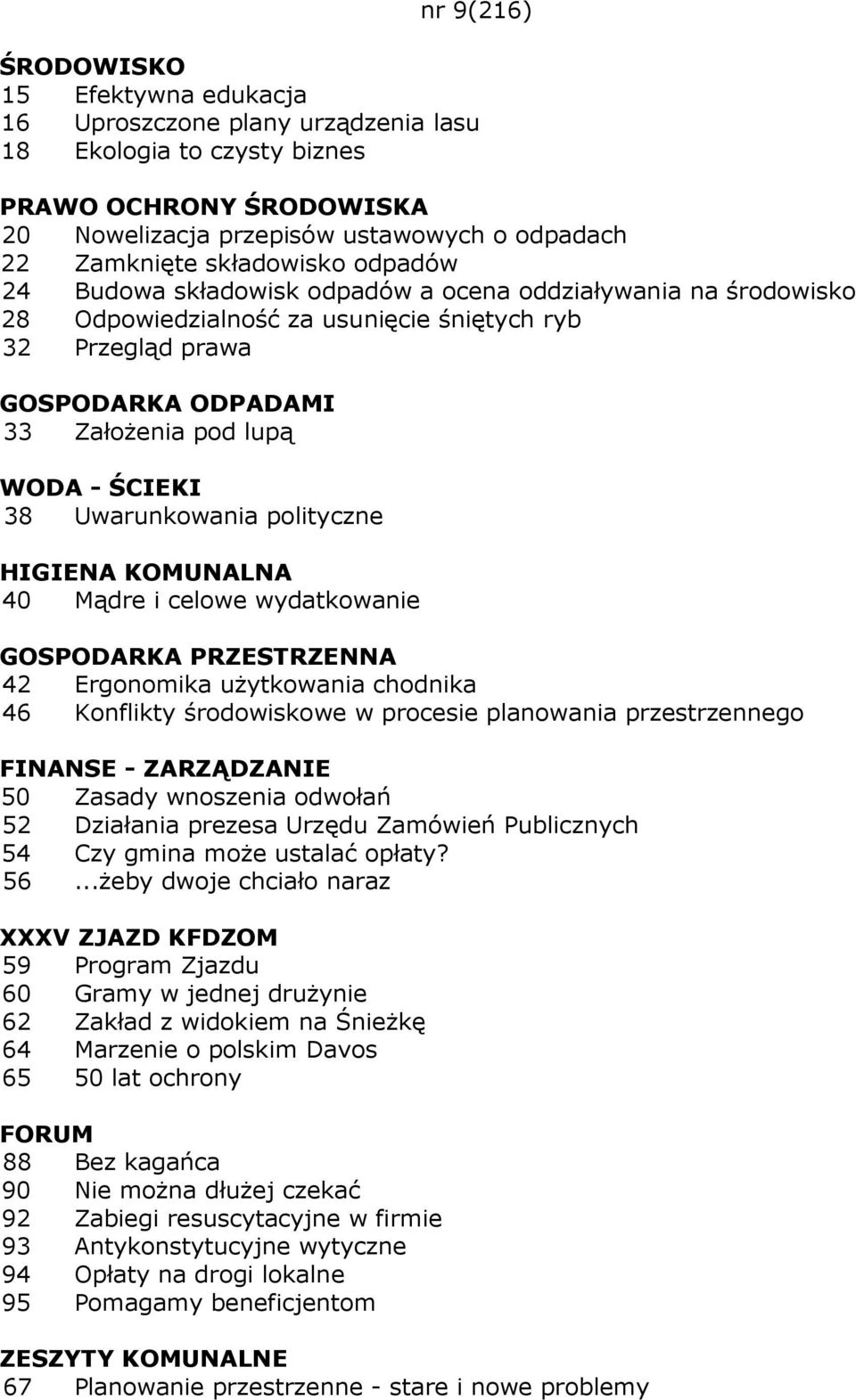 nr 9(216)

ŚRODOWISKO
15 Efektywna edukacja
16 Uproszczone plany urządzenia lasu
18 Ekologia to czysty biznes

PRAWO OCHRONY ŚRODOWISKA
20 Nowelizacja przepisów ustawowych o odpadach
22 Zamknięte składowisko odpadów
24 Budowa składowisk odpadów a ocena oddziaływania na środowisko
28 Odpowiedzialność za usunięcie śniętych ryb
32 Przegląd prawa

GOSPODARKA ODPADAMI
33 Założenia pod lupą

WODA - ŚCIEKI
38 Uwarunkowania polityczne

HIGIENA KOMUNALNA
40 Mądre i celowe wydatkowanie

GOSPODARKA PRZESTRZENNA
42 Ergonomika użytkowania chodnika
46 Konflikty środowiskowe w procesie planowania przestrzennego

FINANSE - ZARZĄDZANIE
50 Zasady wnoszenia odwołań
52 Działania prezesa Urzędu Zamówień Publicznych
54 Czy gmina może ustalać opłaty?
56 ...żeby dwoje chciało naraz

XXXV ZJAZD KFDZOM
59 Program Zjazdu
60 Gramy w jednej drużynie
62 Zakład z widokiem na Śnieżkę
64 Marzenie o polskim Davos
65 50 lat ochrony

FORUM
88 Bez kagańca
90 Nie można dłużej czekać
92 Zabiegi resuscytacyjne w firmie
93 Antykonstytucyjne wytyczne
94 Opłaty na drogi lokalne
95 Pomagamy beneficjentom

ZESZYTY KOMUNALNE
67 Planowanie przestrzenne - stare i nowe problemy